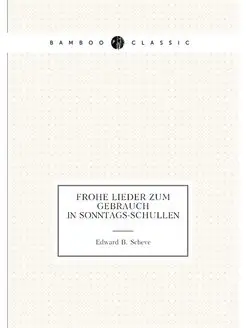 BAMBOO CLASSIC

FROHE LIEDER ZUM GEBRAUCH IN SONNTAGS-SCHULLEN

Edward B. Scheve